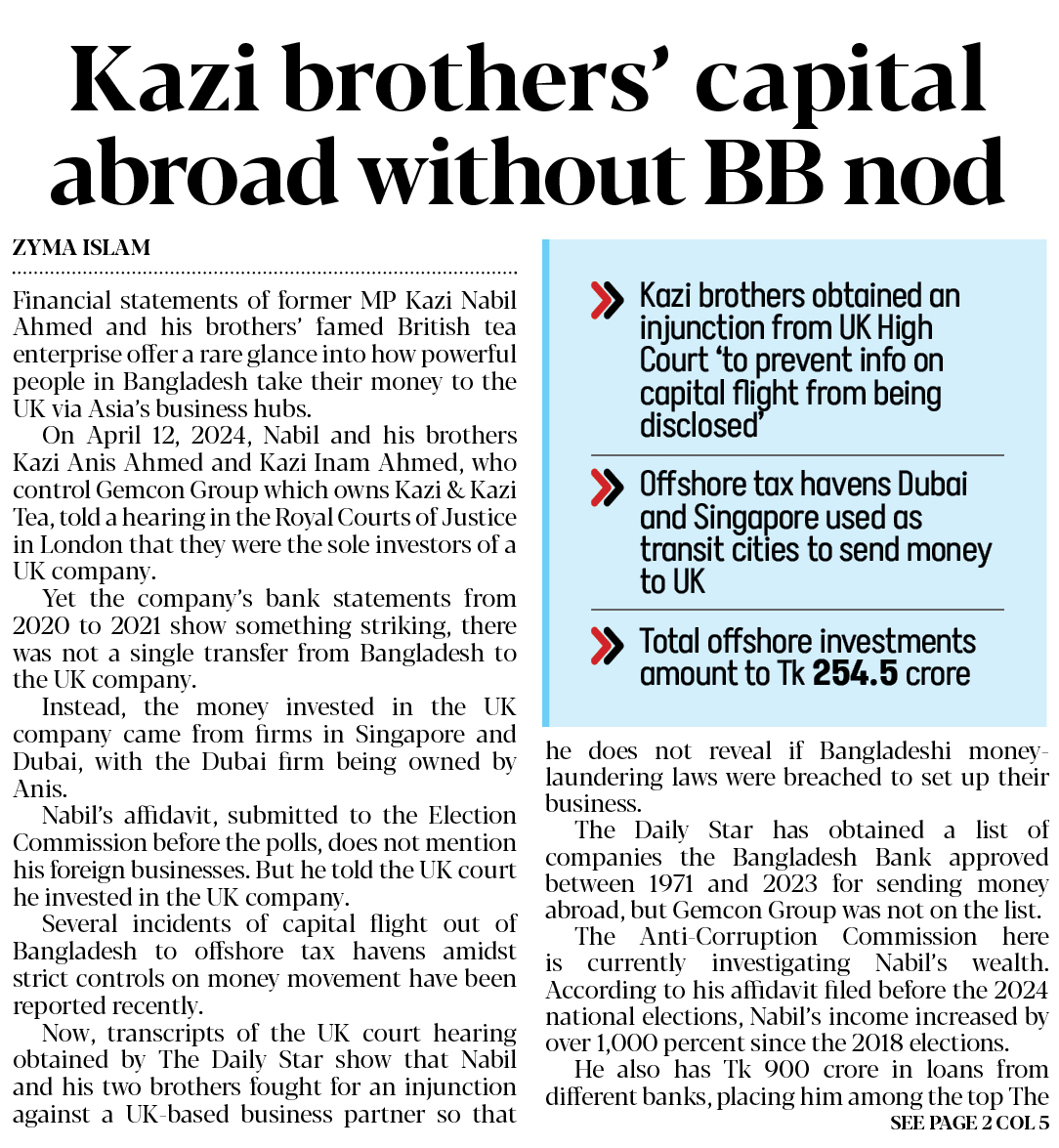 Kazi brothers' capital abroad without BB nod

ZYMA ISLAM

Financial statements of former MP Kazi Nabil Ahmed and his brothers' famed British tea enterprise offer a rare glance into how powerful people in Bangladesh take their money to the UK via Asia's business hubs.

On April 12, 2024, Nabil and his brothers Kazi Anis Ahmed and Kazi Inam Ahmed, who control Gemcon Group which owns Kazi & Kazi Tea, told a hearing in the Royal Courts of Justice in London that they were the sole investors of a UK company.

Yet the company's bank statements from 2020 to 2021 show something striking, there was not a single transfer from Bangladesh to the UK company.

Instead, the money invested in the UK company came from firms in Singapore and Dubai, with the Dubai firm being owned by Anis.

Nabil's affidavit, submitted to the Election Commission before the polls, does not mention his foreign businesses. But he told the UK court he invested in the UK company.

Several incidents of capital flight out of Bangladesh to offshore tax havens amidst strict controls on money movement have been reported recently.

Now, transcripts of the UK court hearing obtained by The Daily Star show that Nabil and his two brothers fought for an injunction against a UK-based business partner so that

Kazi brothers obtained an injunction from UK High Court 'to prevent info on capital flight from being disclosed'

Offshore tax havens Dubai and Singapore used as transit cities to send money to UK

Total offshore investments amount to Tk 254.5 crore

he does not reveal if Bangladeshi money-laundering laws were breached to set up their business.

The Daily Star has obtained a list of companies the Bangladesh Bank approved between 1971 and 2023 for sending money abroad, but Gemcon Group was not on the list.

The Anti-Corruption Commission here is currently investigating Nabil's wealth. According to his affidavit filed before the 2024 national elections, Nabil's income increased by over 1,000 percent since the 2018 elections.

He also has Tk 900 crore in loans from different banks, placing him among the top The

SEE PAGE 2 COL 5